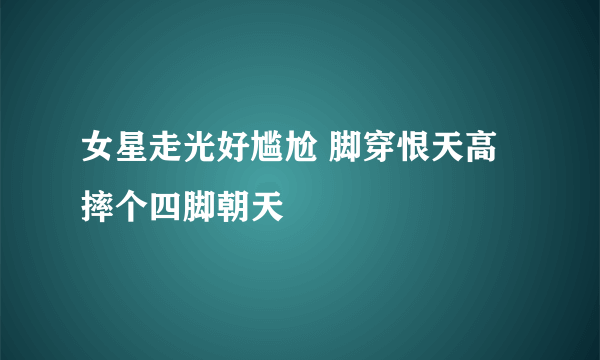 女星走光好尴尬 脚穿恨天高摔个四脚朝天